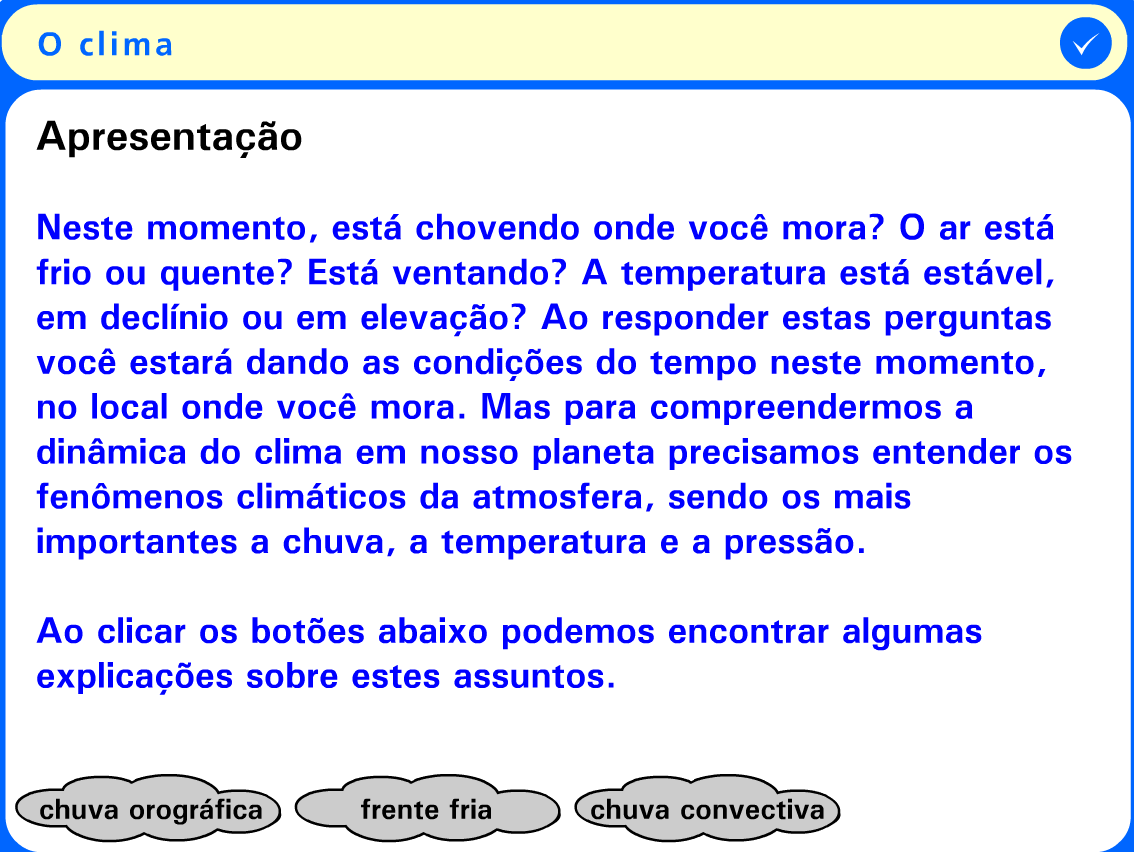 O clima

Apresentação

Neste momento, está chovendo onde você mora? O ar está frio ou quente? Está ventando? A temperatura está estável, em declínio ou em elevação? Ao responder estas perguntas você estará dando as condições do tempo neste momento, no local onde você mora. Mas para compreendermos a dinâmica do clima em nosso planeta precisamos entender os fenômenos climáticos da atmosfera, sendo os mais importantes a chuva, a temperatura e a pressão.

Ao clicar os botões abaixo podemos encontrar algumas explicações sobre estes assuntos.

chuva orográfica

frente fria

chuva convectiva